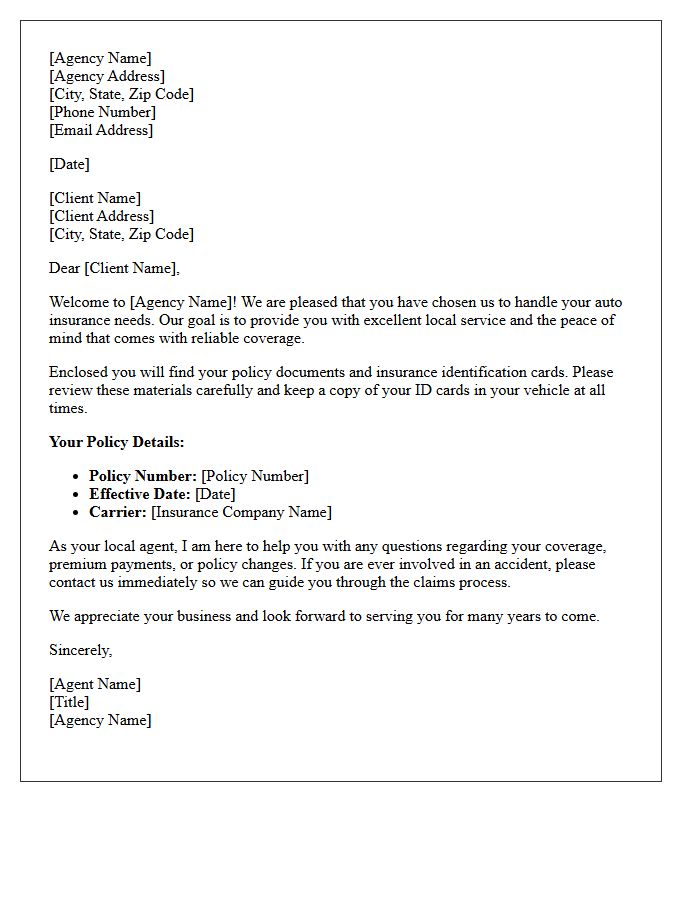 [Agency Name]
[Agency Address]
[City, State, Zip Code]
[Phone Number]
[Email Address]

[Date]

[Client Name]
[Client Address]
[City, State, Zip Code]

Dear [Client Name],

Welcome to [Agency Name]! We are pleased that you have chosen us to handle your auto insurance needs. Our goal is to provide you with excellent local service and the peace of mind that comes with reliable coverage.

Enclosed you will find your policy documents and insurance identification cards. Please review these materials carefully and keep a copy of your ID cards in your vehicle at all times.

Your Policy Details:

• Policy Number: [Policy Number]
• Effective Date: [Date]
• Carrier: [Insurance Company Name]

As your local agent, I am here to help you with any questions regarding your coverage, premium payments, or policy changes. If you are ever involved in an accident, please contact us immediately so we can guide you through the claims process.

We appreciate your business and look forward to serving you for many years to come.

Sincerely,

[Agent Name]
[Title]
[Agency Name]